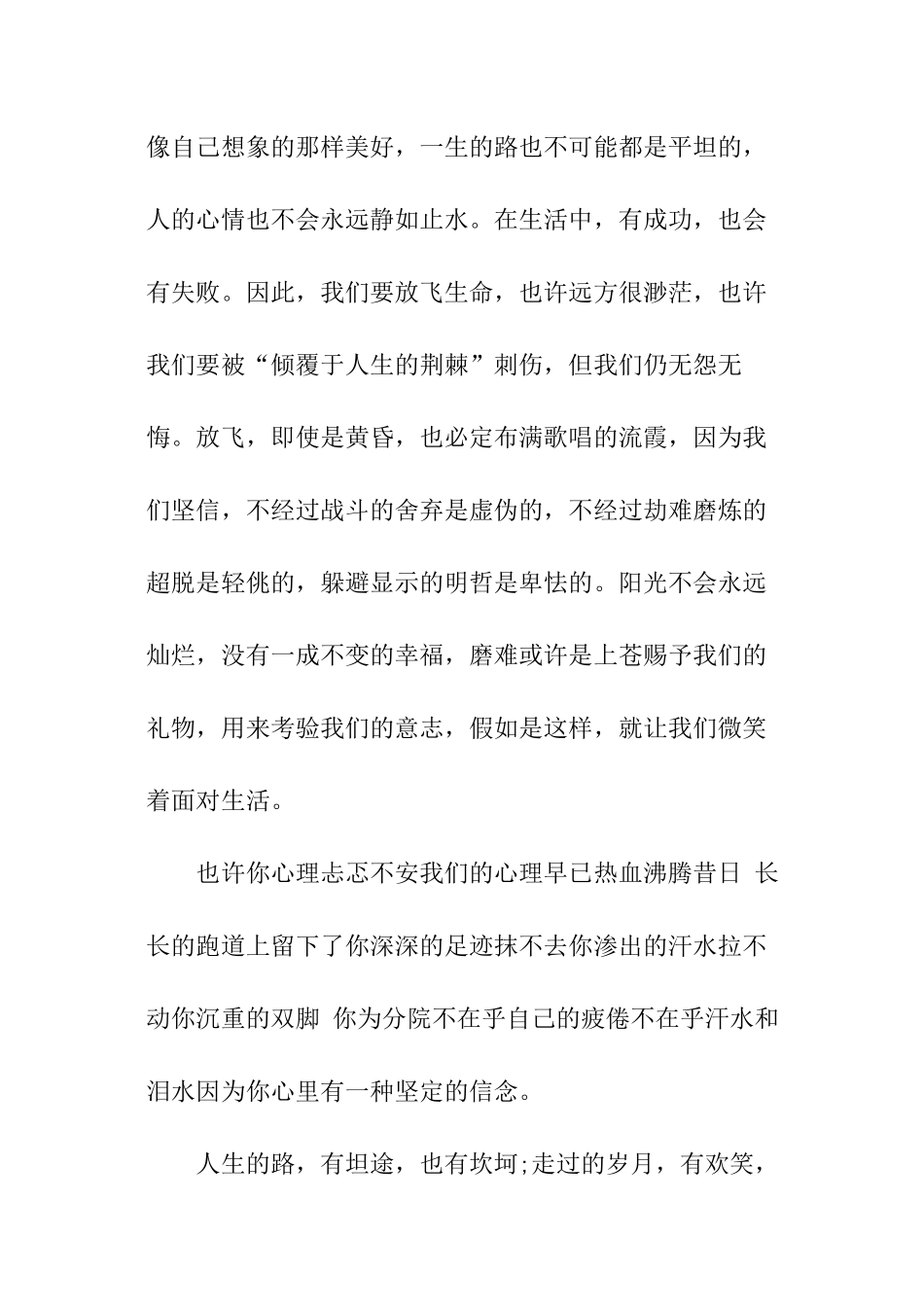 像自己想象的那样美好，一生的路也不可能都是平坦的，人的心情也不会永远静如止水。在生活中，有成功，也会有失败。因此，我们要放飞生命，也许远方很渺茫，也许我们要被“倾覆于人生的荆棘”刺伤，但我们仍无怨无悔。放飞，即使是黄昏，也必定布满歌唱的流霞，因为我们坚信，不经过战斗的舍弃是虚伪的，不经过劫难磨炼的超脱是轻佻的，躲避显示的明哲是卑怯的。阳光不会永远灿烂，没有一成不变的幸福，磨难或许是上苍赐予我们的礼物，用来考验我们的意志，假如是这样，就让我们微笑着面对生活。

也许你心理忐忑不安我们的心理早已热血沸腾昔日 长长的跑道上留下了你深深的足迹抹不去你渗出的汗水拉不动你沉重的双脚 你为分院不在乎自己的疲倦不在乎汗水和泪水因为你心里有一种坚定的信念。

人生的路，有坦途，也有坎坷;走过的岁月，有欢笑，